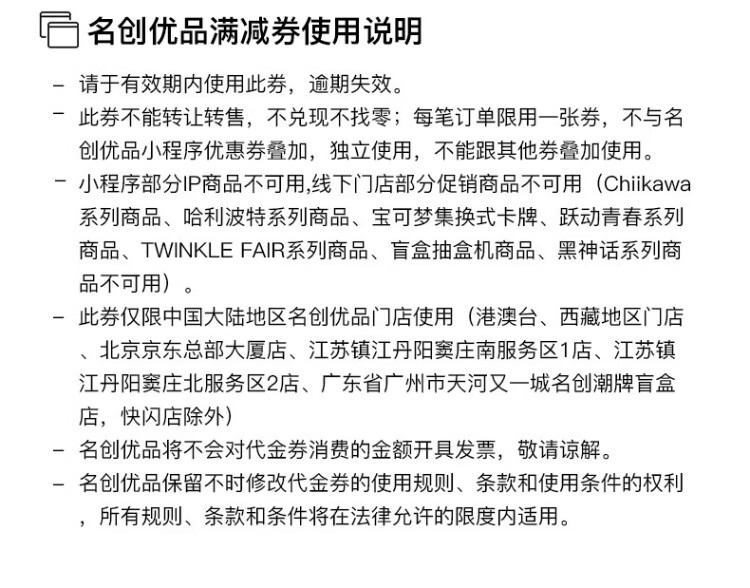 名创优品满减券使用说明

– 请于有效期内使用此券，逾期失效。

– 此券不能转让转售，不兑现不找零；每笔订单限用一张券，不与名创优品小程序优惠券叠加，独立使用，不能跟其他券叠加使用。

– 小程序部分IP商品不可用,线下门店部分促销商品不可用（Chiikawa系列商品、哈利波特系列商品、宝可梦集换式卡牌、跃动青春系列商品、TWINKLE FAIR系列商品、盲盒抽盒机商品、黑神话系列商品不可用）。

– 此券仅限中国大陆地区名创优品门店使用（港澳台、西藏地区门店、北京京东总部大厦店、江苏镇江丹阳窦庄南服务区1店、江苏镇江丹阳窦庄北服务区2店、广东省广州市天河又一城名创潮牌盲盒店，快闪店除外）

– 名创优品将不会对代金券消费的金额开具发票，敬请谅解。

– 名创优品保留不时修改代金券的使用规则、条款和使用条件的权利，所有规则、条款和条件将在法律允许的限度内适用。